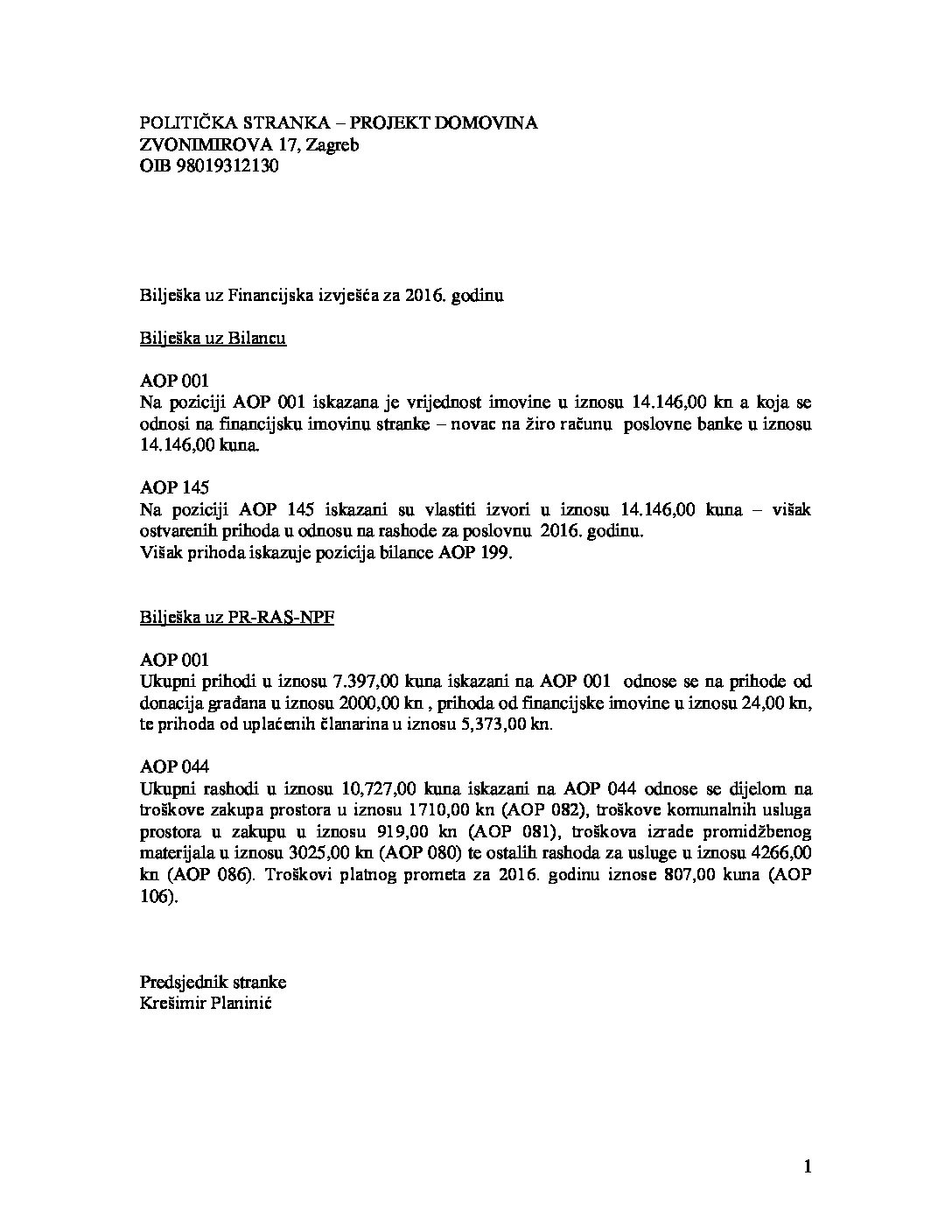 POLITIČKA STRANKA – PROJEKT DOMOVINA
ZVONIMIROVA 17, Zagreb
OIB 98019312130

Bilješka uz Financijska izvješća za 2016. godinu

Bilješka uz Bilancu

AOP 001
Na poziciji AOP 001 iskazana je vrijednost imovine u iznosu 14.146,00 kn a koja se odnosi na financijsku imovinu stranke – novac na žiro računu poslovne banke u iznosu 14.146,00 kuna.

AOP 145
Na poziciji AOP 145 iskazani su vlastiti izvori u iznosu 14.146,00 kuna – višak ostvarenih prihoda u odnosu na rashode za poslovnu 2016. godinu.
Višak prihoda iskazuje pozicija bilance AOP 199.

Bilješka uz PR-RAS-NPF

AOP 001
Ukupni prihodi u iznosu 7.397,00 kuna iskazani na AOP 001 odnose se na prihode od donacija građana u iznosu 2000,00 kn , prihoda od financijske imovine u iznosu 24,00 kn, te prihoda od uplaćenih članarina u iznosu 5,373,00 kn.

AOP 044
Ukupni rashodi u iznosu 10,727,00 kuna iskazani na AOP 044 odnose se dijelom na troškove zakupa prostora u iznosu 1710,00 kn (AOP 082), troškove komunalnih usluga prostora u zakupu u iznosu 919,00 kn (AOP 081), troškova izrade promidžbenog materijala u iznosu 3025,00 kn (AOP 080) te ostalih rashoda za usluge u iznosu 4266,00 kn (AOP 086). Troškovi platnog prometa za 2016. godinu iznose 807,00 kuna (AOP 106).

Predsjednik stranke
Krešimir Planinić

1